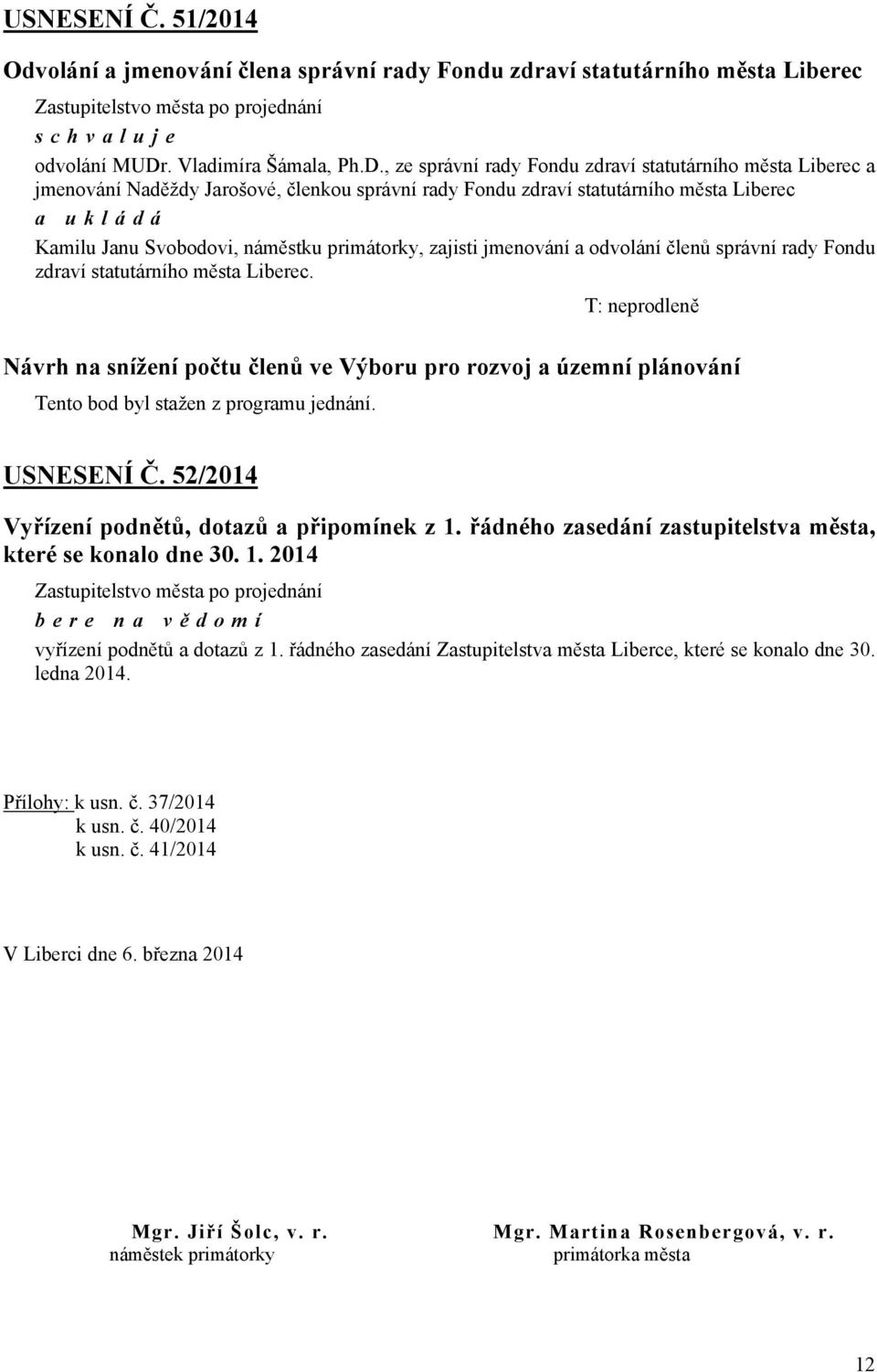 USNESENÍ Č. 51/2014

Odvolání a jmenování člena správní rady Fondu zdraví statutárního města Liberec

Zastupitelstvo města po projednání

s c h v a l u j e

odvolání MUDr. Vladimíra Šámala, Ph.D., ze správní rady Fondu zdraví statutárního města Liberec a jmenování Naděždy Jarošové, členkou správní rady Fondu zdraví statutárního města Liberec

a u k l á d á

Kamilu Janu Svobodovi, náměstku primátorky, zajisti jmenování a odvolání členů správní rady Fondu zdraví statutárního města Liberec.

T: neprodleně

Návrh na snížení počtu členů ve Výboru pro rozvoj a územní plánování

Tento bod byl stažen z programu jednání.

USNESENÍ Č. 52/2014

Vyřízení podnětů, dotazů a připomínek z 1. řádného zasedání zastupitelstva města, které se konalo dne 30. 1. 2014

Zastupitelstvo města po projednání

b e r e n a v ě d o m í

vyřízení podnětů a dotazů z 1. řádného zasedání Zastupitelstva města Liberce, které se konalo dne 30. ledna 2014.

Přílohy: k usn. č. 37/2014
k usn. č. 40/2014
k usn. č. 41/2014

V Liberci dne 6. března 2014

Mgr. Jiří Šolc, v. r.
náměstek primátorky

Mgr. Martina Rosenbergová, v. r.
primátorka města

12